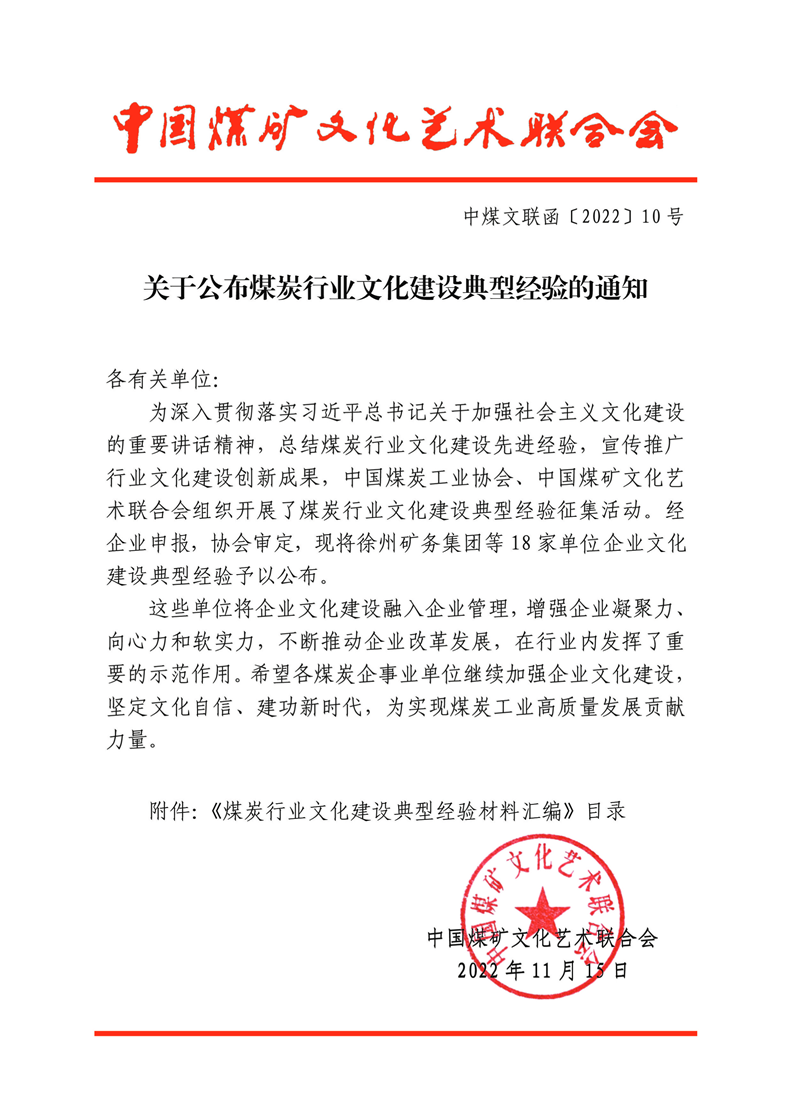 中国煤矿文化艺术联合会

中煤文联函〔2022〕10号

关于公布煤炭行业文化建设典型经验的通知

各有关单位:

为深入贯彻落实习近平总书记关于加强社会主义文化建设的重要讲话精神，总结煤炭行业文化建设先进经验，宣传推广行业文化建设创新成果，中国煤炭工业协会、中国煤矿文化艺术联合会组织开展了煤炭行业文化建设典型经验征集活动。经企业申报，协会审定，现将徐州矿务集团等18家单位企业文化建设典型经验予以公布。

这些单位将企业文化建设融入企业管理，增强企业凝聚力、向心力和软实力，不断推动企业改革发展，在行业内发挥了重要的示范作用。希望各煤炭企事业单位继续加强企业文化建设，坚定文化自信、建功新时代，为实现煤炭工业高质量发展贡献力量。

附件:《煤炭行业文化建设典型经验材料汇编》目录

中国煤矿文化艺术联合会

中国煤矿文化艺术联合会
2022年11月15日